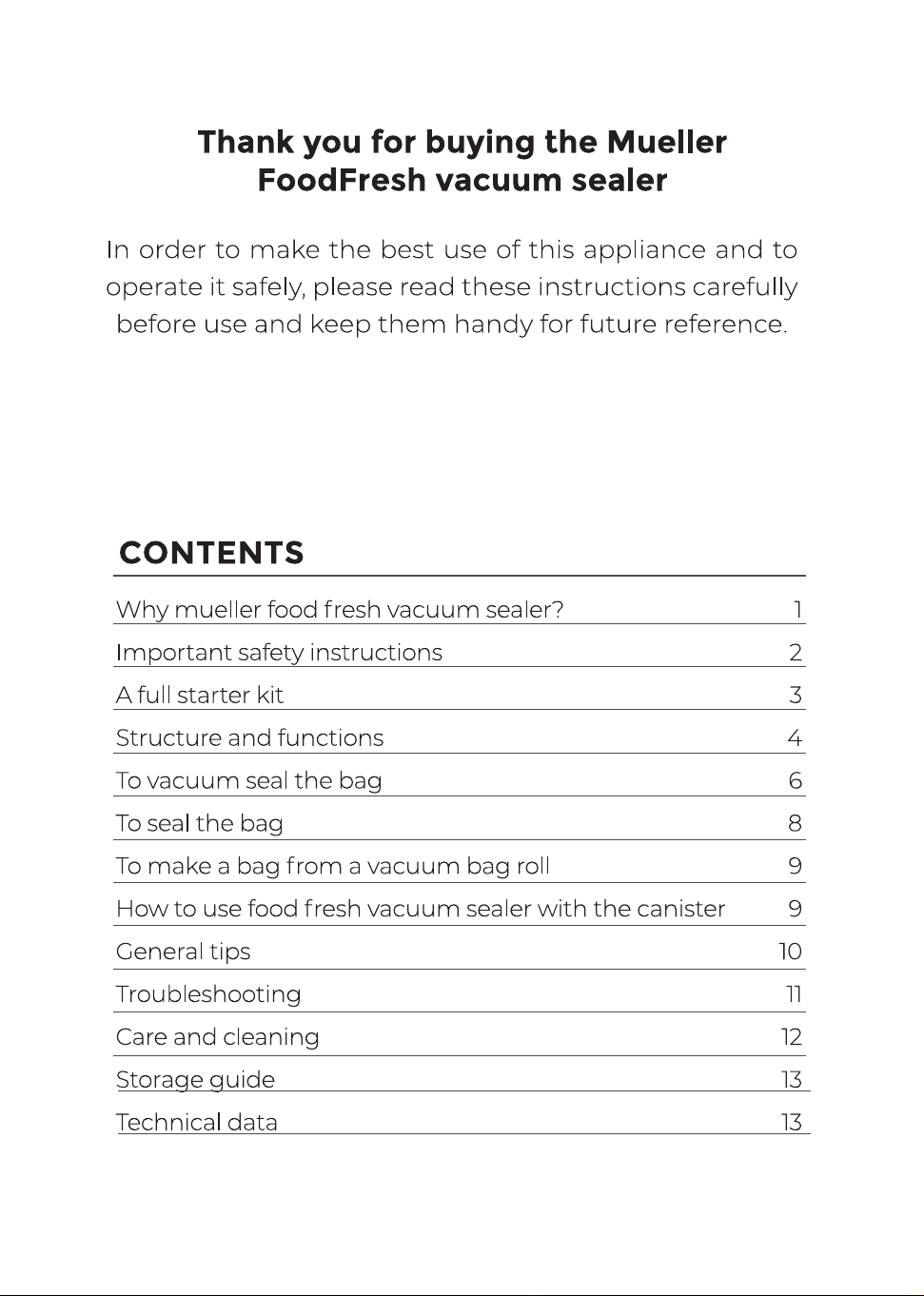 Thank you for buying the Mueller FoodFresh vacuum sealer

In order to make the best use of this appliance and to operate it safely, please read these instructions carefully before use and keep them handy for future reference.

CONTENTS

Why mueller food fresh vacuum sealer? 1
Important safety instructions 2
A full starter kit 3
Structure and functions 4
To vacuum seal the bag 6
To seal the bag 8
To make a bag from a vacuum bag roll 9
How to use food fresh vacuum sealer with the canister 9
General tips 10
Troubleshooting 11
Care and cleaning 12
Storage guide 13
Technical data 13